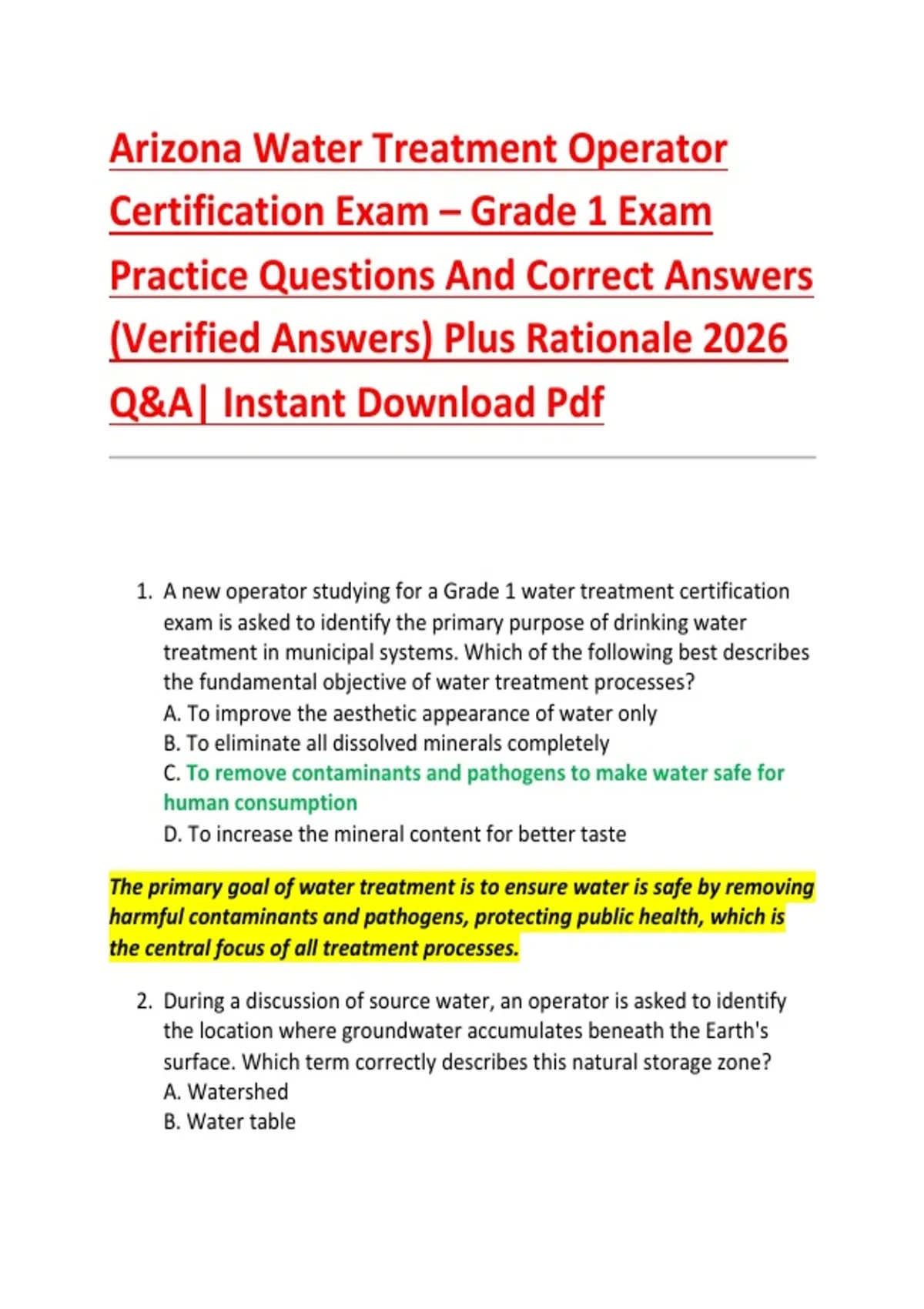 Arizona Water Treatment Operator Certification Exam – Grade 1 Exam Practice Questions And Correct Answers (Verified Answers) Plus Rationale 2026 Q&A| Instant Download Pdf

1. A new operator studying for a Grade 1 water treatment certification exam is asked to identify the primary purpose of drinking water treatment in municipal systems. Which of the following best describes the fundamental objective of water treatment processes?
A. To improve the aesthetic appearance of water only
B. To eliminate all dissolved minerals completely
C. To remove contaminants and pathogens to make water safe for human consumption
D. To increase the mineral content for better taste

The primary goal of water treatment is to ensure water is safe by removing harmful contaminants and pathogens, protecting public health, which is the central focus of all treatment processes.

2. During a discussion of source water, an operator is asked to identify the location where groundwater accumulates beneath the Earth's surface. Which term correctly describes this natural storage zone?
A. Watershed
B. Water table